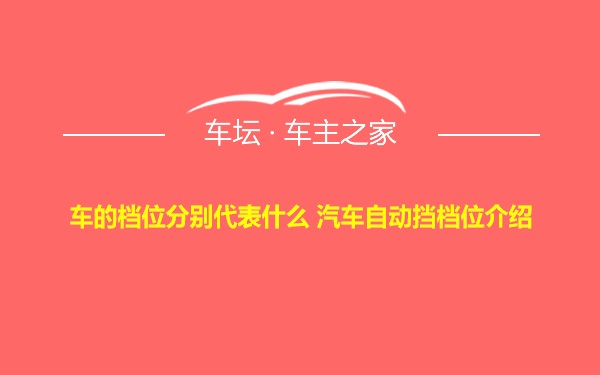 车坛 · 车主之家

车的档位分别代表什么 汽车自动挡档位介绍